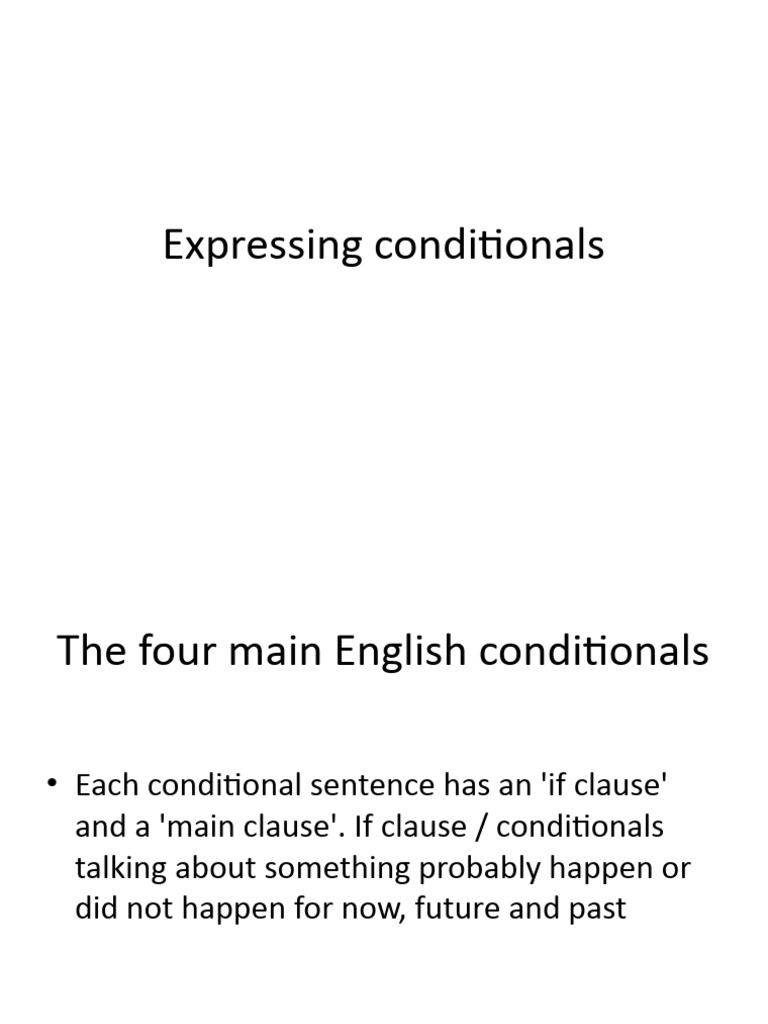 Expressing conditionals

The four main English conditionals

• Each conditional sentence has an 'if clause' and a 'main clause'. If clause / conditionals talking about something probably happen or did not happen for now, future and past